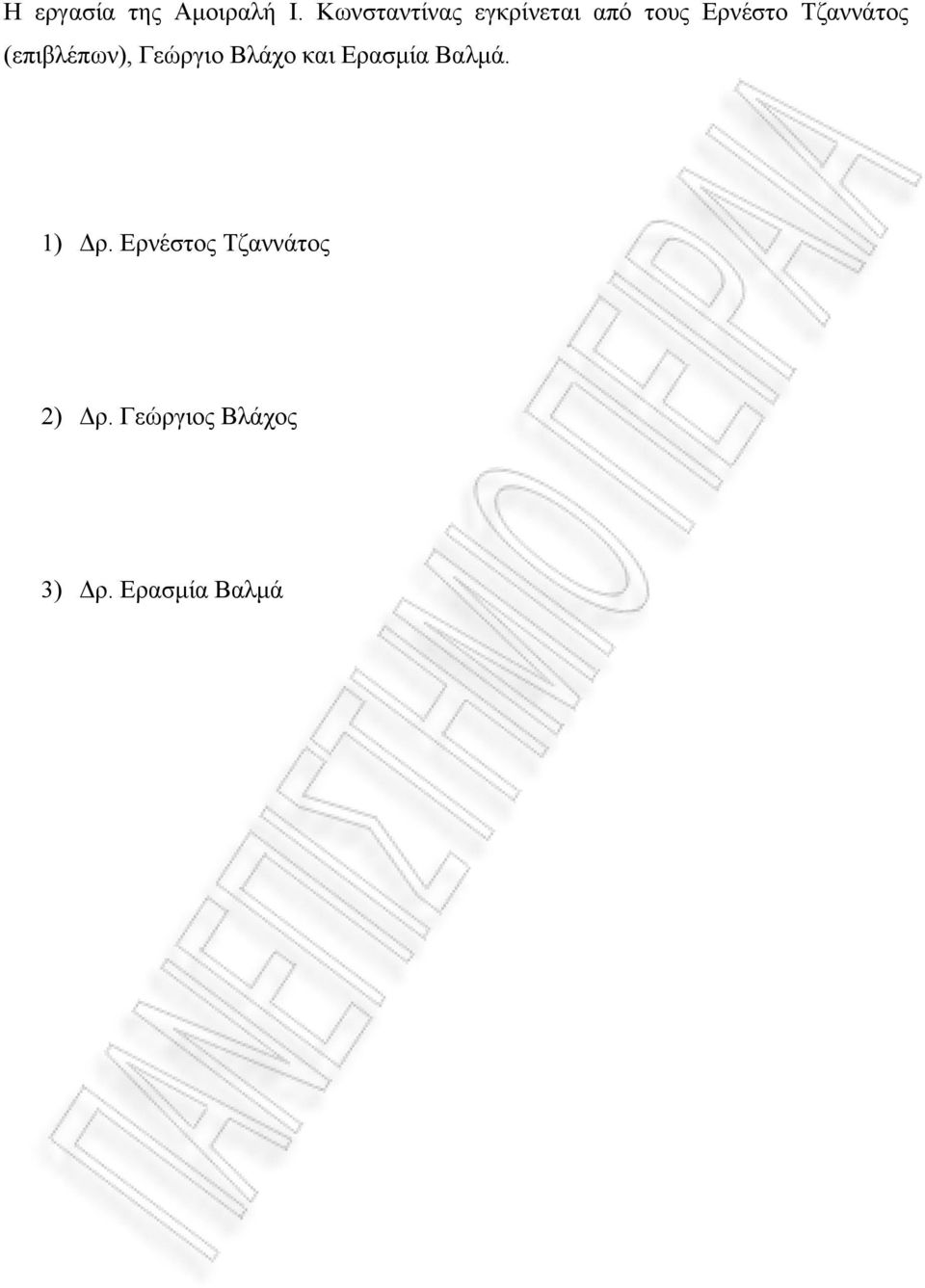 Η εργασία της Αμοιραλή Ι. Κωνσταντίνας εγκρίνεται από τους Ερνέστο Τζαννάτος (επιβλέπων), Γεώργιο Βλάχο και Ερασμία Βαλμά.

1) Δρ. Ερνέστος Τζαννάτος

2) Δρ. Γεώργιος Βλάχος

3) Δρ. Ερασμία Βαλμά

ΠΑΝΕΠΙΣΤΗΜΙΟ ΠΕΙΡΑΙΑ